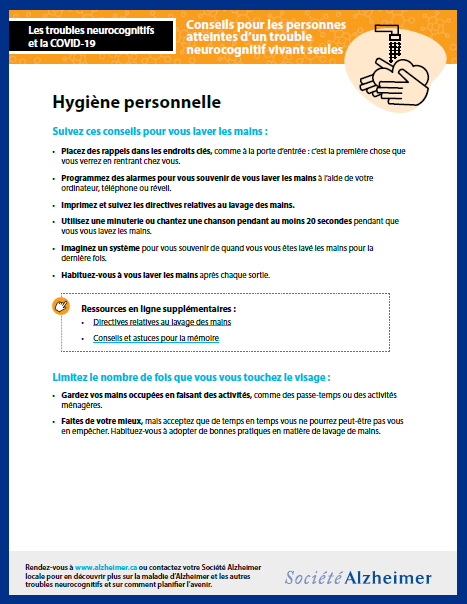 Les troubles neurocognitifs et la COVID-19

Conseils pour les personnes atteintes d'un trouble neurocognitif vivant seules

Hygiène personnelle

Suivez ces conseils pour vous laver les mains :

• Placez des rappels dans les endroits clés, comme à la porte d'entrée : c'est la première chose que vous verrez en rentrant chez vous.

• Programmez des alarmes pour vous souvenir de vous laver les mains à l'aide de votre ordinateur, téléphone ou réveil.

• Imprimez et suivez les directives relatives au lavage des mains.

• Utilisez une minuterie ou chantez une chanson pendant au moins 20 secondes pendant que vous vous lavez les mains.

• Imaginez un système pour vous souvenir de quand vous vous êtes lavé les mains pour la dernière fois.

• Habituez-vous à vous laver les mains après chaque sortie.

Ressources en ligne supplémentaires :
• Directives relatives au lavage des mains
• Conseils et astuces pour la mémoire

Limitez le nombre de fois que vous vous touchez le visage :

• Gardez vos mains occupées en faisant des activités, comme des passe-temps ou des activités ménagères.

• Faites de votre mieux, mais acceptez que de temps en temps vous ne pourrez peut-être pas vous en empêcher. Habituez-vous à adopter de bonnes pratiques en matière de lavage de mains.

Rendez-vous à www.alzheimer.ca ou contactez votre Société Alzheimer locale pour en découvrir plus sur la maladie d'Alzheimer et les autres troubles neurocognitifs et sur comment planifier l'avenir.

Société Alzheimer